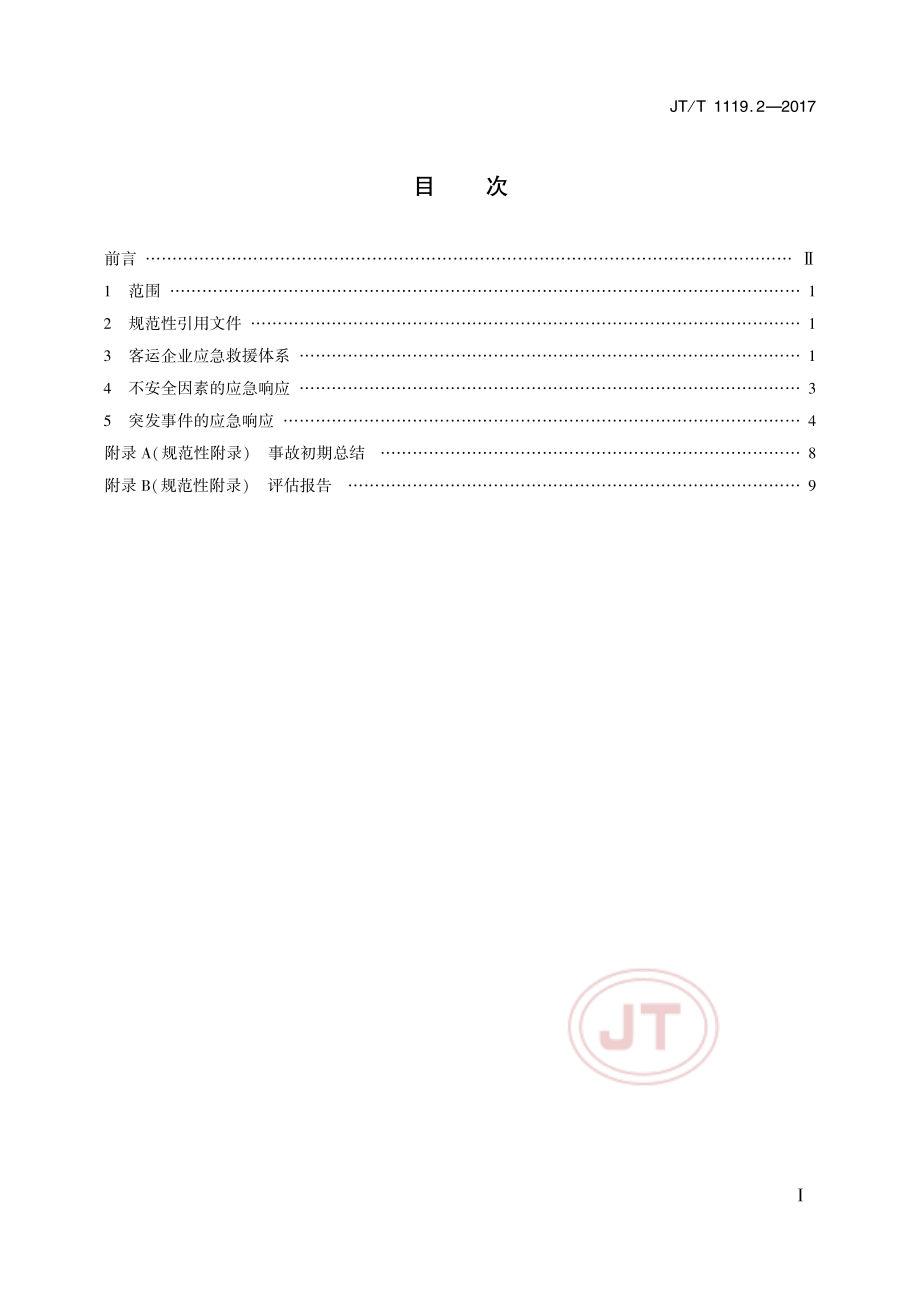 JT/T 1119.2—2017

目 次

前言 Ⅱ
1 范围 1
2 规范性引用文件 1
3 客运企业应急救援体系 1
4 不安全因素的应急响应 3
5 突发事件的应急响应 4
附录A(规范性附录) 事故初期总结 8
附录B(规范性附录) 评估报告 9

Ⅰ

JT